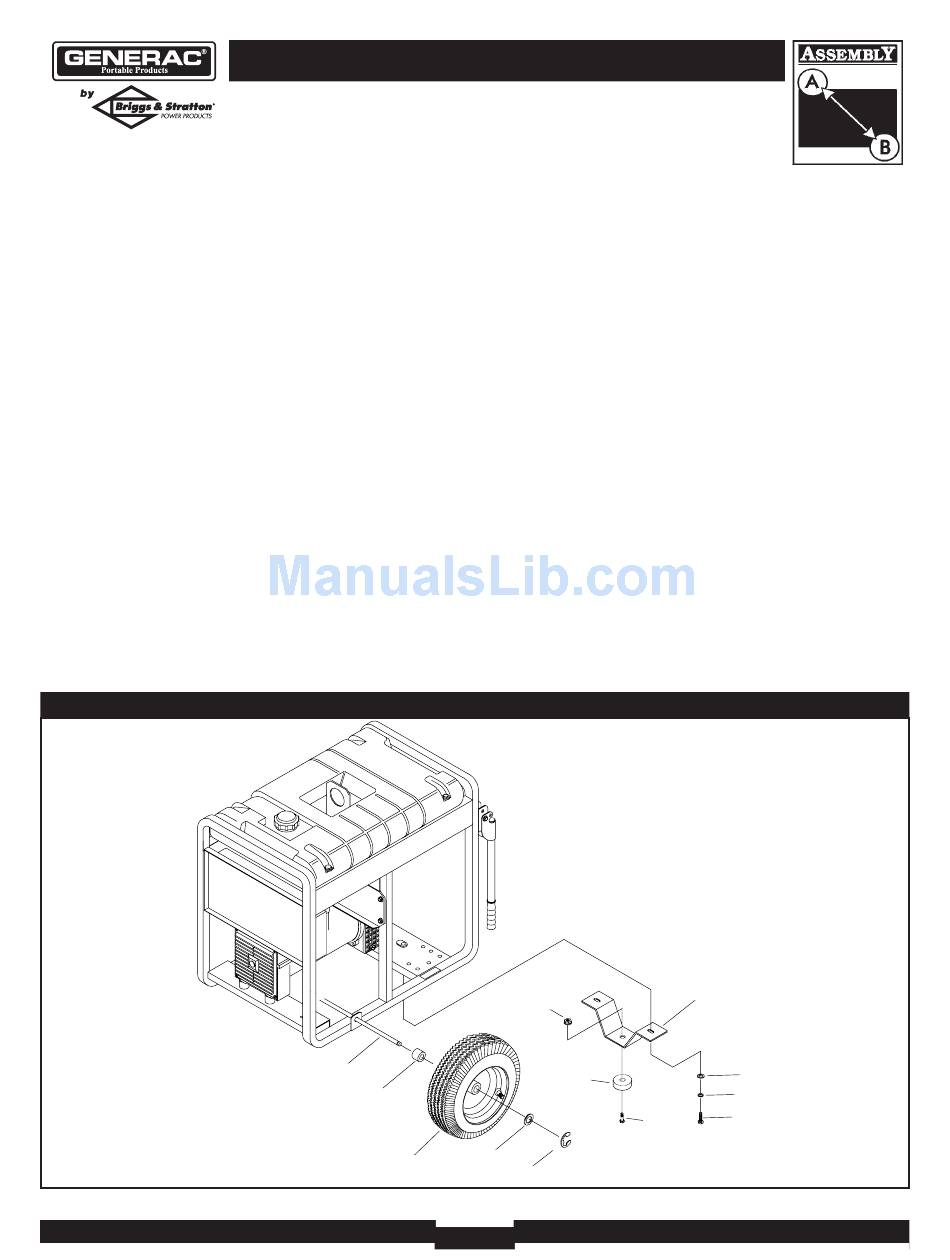 GENERAC®
Portable Products
by
Briggs & Stratton®
POWER PRODUCTS

ASSEMBLY
A
B

ManualsLib.com